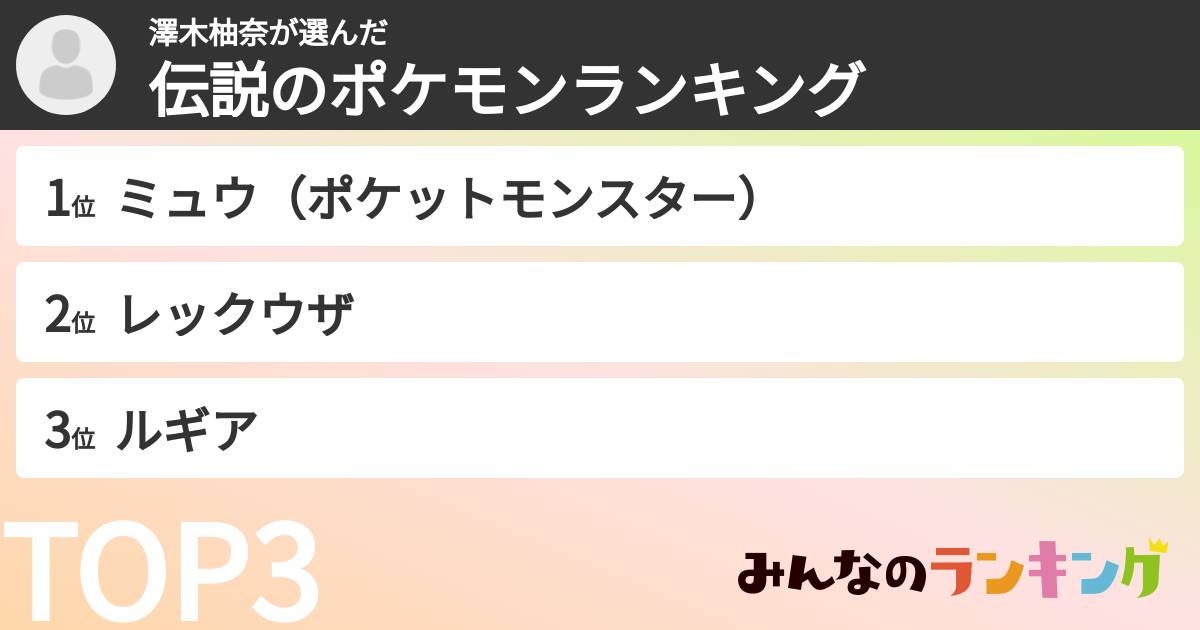 澤木柚奈が選んだ
伝説のポケモンランキング

1位 ミュウ（ポケットモンスター）

2位 レックウザ

3位 ルギア

TOP3

みんなのランキング